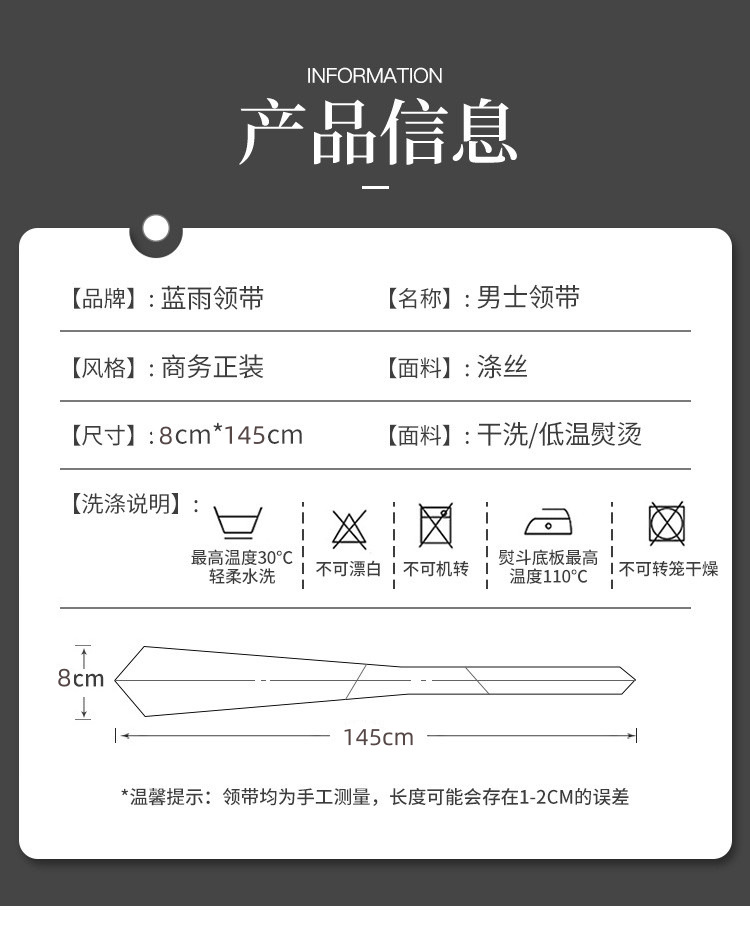 INFORMATION

产品信息

【品牌】：蓝雨领带

【名称】：男士领带

【风格】：商务正装

【面料】：涤丝

【尺寸】：8cm*145cm

【面料】：干洗/低温熨烫

【洗涤说明】：

最高温度30°C
轻柔水洗

不可漂白

不可机转

熨斗底板最高
温度110°C

不可转笼干燥

8cm

145cm

*温馨提示：领带均为手工测量，长度可能会存在1-2CM的误差